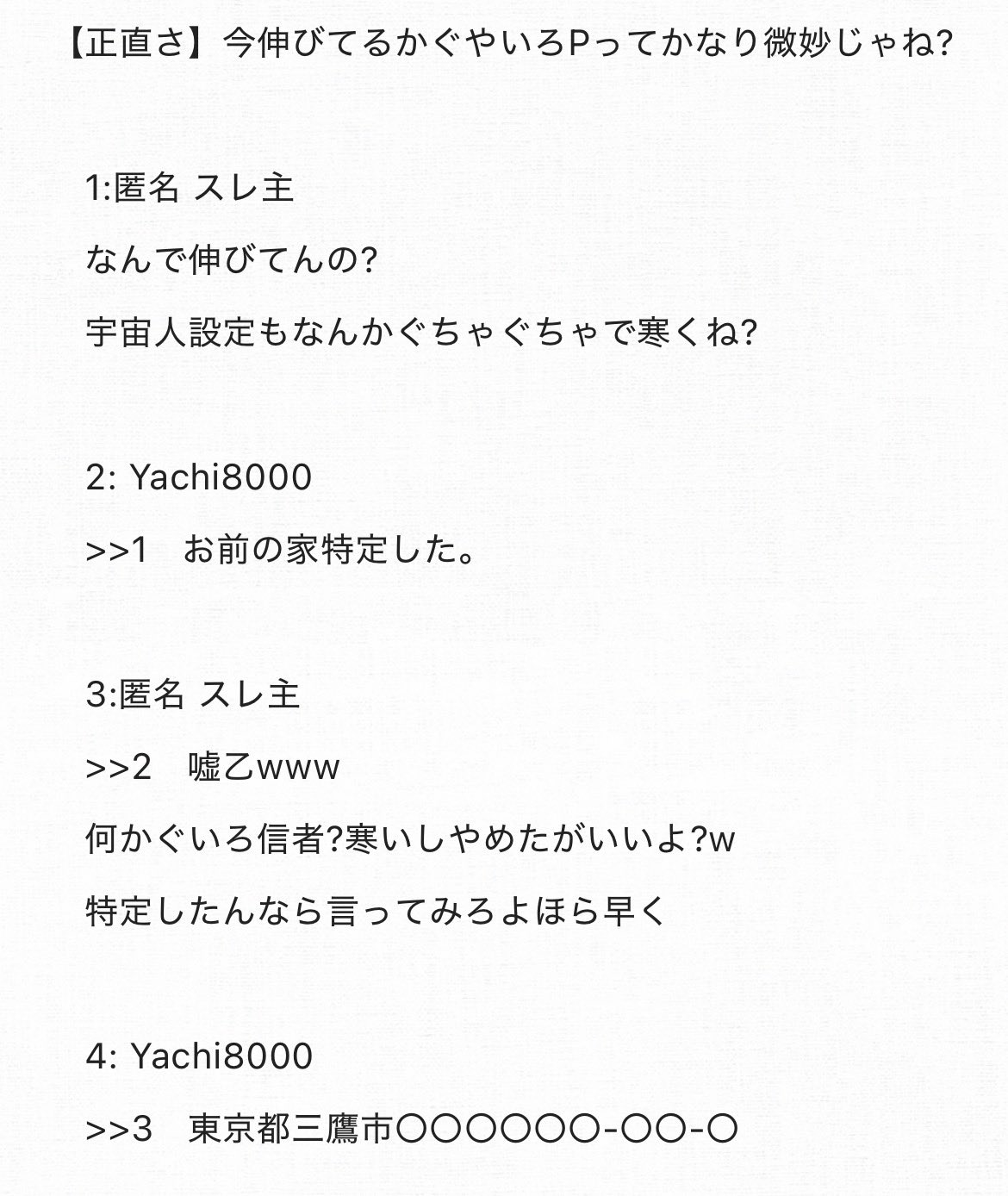 【正直さ】今伸びてるかぐやいろPってかなり微妙じゃね?

1:匿名 スレ主

なんで伸びてんの?

宇宙人設定もなんかぐちゃぐちゃで寒くね?

2: Yachi8000

>>1　お前の家特定した。

3:匿名 スレ主

>>2　嘘乙www

何かぐいろ信者?寒いしやめたがいいよ?w

特定したんなら言ってみろよほら早く

4: Yachi8000

>>3　東京都三鷹市〇〇〇〇〇〇-〇〇-〇